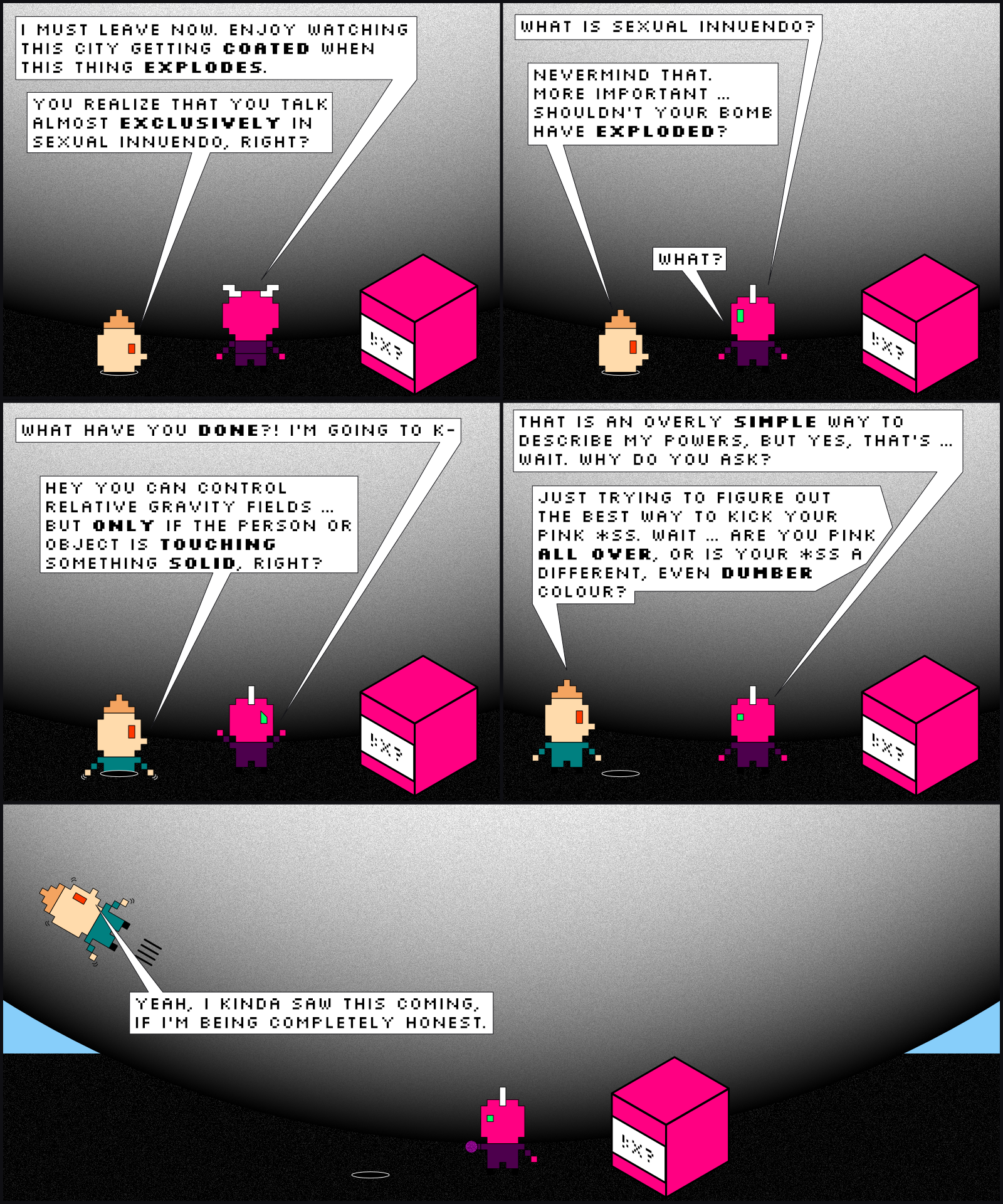 I MUST LEAVE NOW. ENJOY WATCHING THIS CITY GETTING COATED WHEN THIS THING EXPLODES.

YOU REALIZE THAT YOU TALK ALMOST EXCLUSIVELY IN SEXUAL INNUENDO, RIGHT?

!X?

WHAT IS SEXUAL INNUENDO?

NEVERMIND THAT. MORE IMPORTANT ... SHOULDN'T YOUR BOMB HAVE EXPLODED?

WHAT?

!X?

WHAT HAVE YOU DONE?! I'M GOING TO K-

HEY YOU CAN CONTROL RELATIVE GRAVITY FIELDS ... BUT ONLY IF THE PERSON OR OBJECT IS TOUCHING SOMETHING SOLID, RIGHT?

!X?

THAT IS AN OVERLY SIMPLE WAY TO DESCRIBE MY POWERS, BUT YES, THAT'S ... WAIT. WHY DO YOU ASK?

JUST TRYING TO FIGURE OUT THE BEST WAY TO KICK YOUR PINK *SS. WAIT ... ARE YOU PINK ALL OVER, OR IS YOUR *SS A DIFFERENT, EVEN DUMBER COLOUR?

!X?

YEAH, I KINDA SAW THIS COMING, IF I'M BEING COMPLETELY HONEST.

!X?